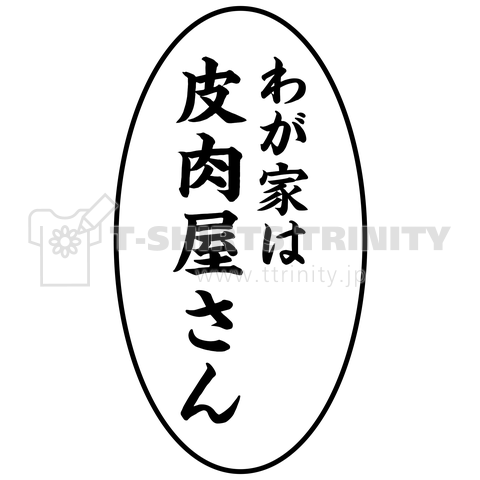 わが家は
皮肉屋さん

T-SHIRTS TRINITY
www.ttrinity.jp